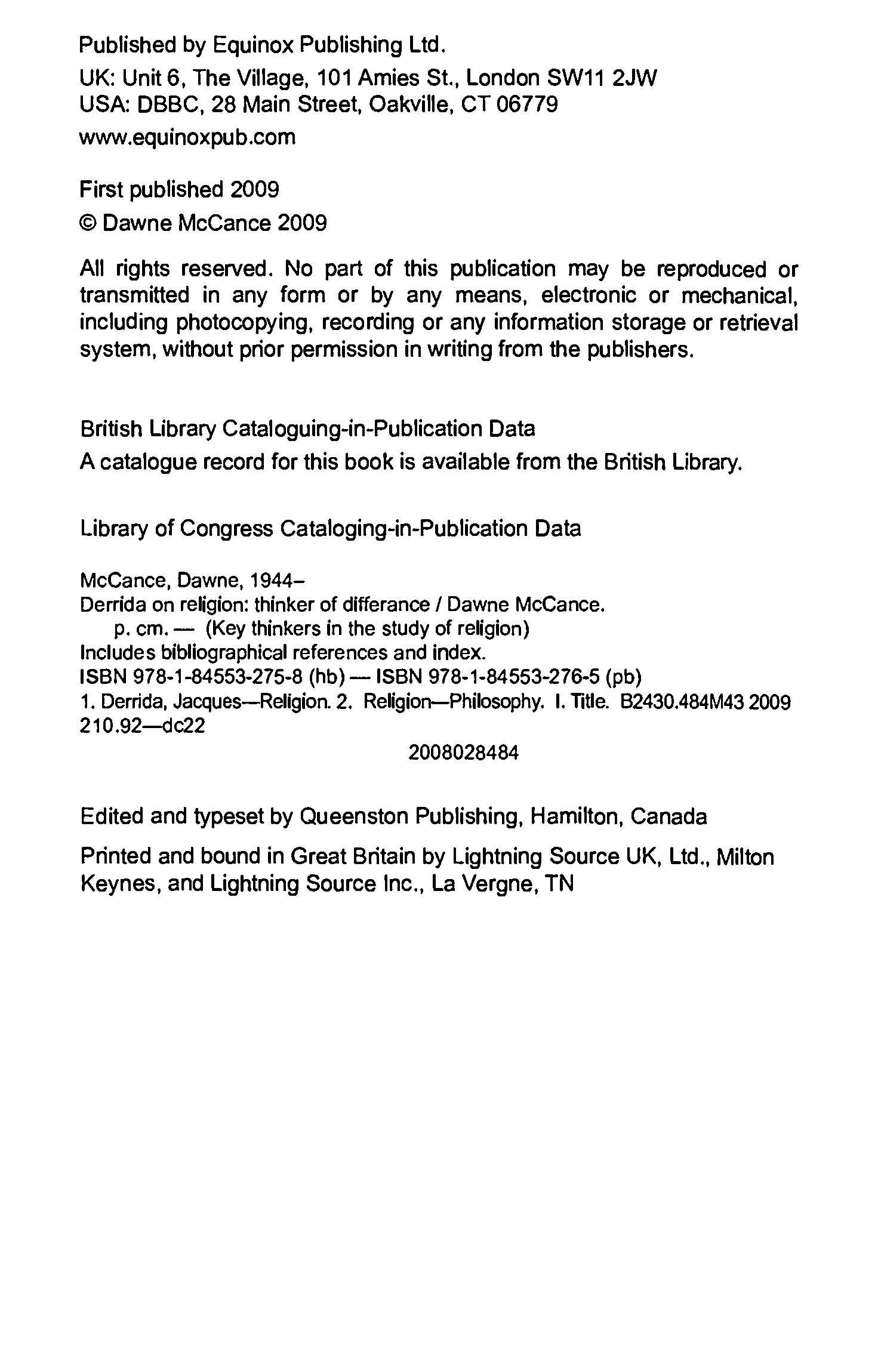 Published by Equinox Publishing Ltd.

UK: Unit 6, The Village, 101 Amies St., London SW11 2JW
USA: DBBC, 28 Main Street, Oakville, CT 06779

www.equinoxpub.com

First published 2009

© Dawne McCance 2009

All rights reserved. No part of this publication may be reproduced or transmitted in any form or by any means, electronic or mechanical, including photocopying, recording or any information storage or retrieval system, without prior permission in writing from the publishers.

British Library Cataloguing-in-Publication Data
A catalogue record for this book is available from the British Library.

Library of Congress Cataloging-in-Publication Data

McCance, Dawne, 1944–
Derrida on religion: thinker of differance / Dawne McCance.
p. cm. — (Key thinkers in the study of religion)
Includes bibliographical references and index.
ISBN 978-1-84553-275-8 (hb) — ISBN 978-1-84553-276-5 (pb)
1. Derrida, Jacques—Religion. 2. Religion—Philosophy. I. Title. B2430.484M43 2009
210.92—dc22
2008028484

Edited and typeset by Queenston Publishing, Hamilton, Canada

Printed and bound in Great Britain by Lightning Source UK, Ltd., Milton Keynes, and Lightning Source Inc., La Vergne, TN